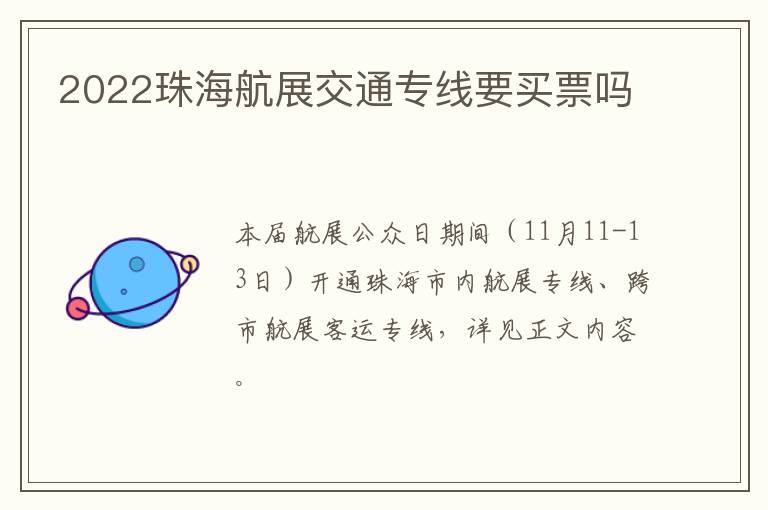 2022珠海航展交通专线要买票吗

本届航展公众日期间（11月11-13日）开通珠海市内航展专线、跨市航展客运专线，详见正文内容。